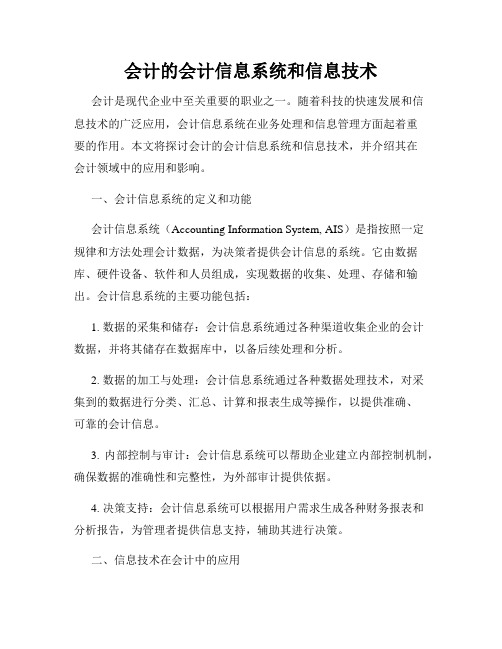 会计的会计信息系统和信息技术

会计是现代企业中至关重要的职业之一。随着科技的快速发展和信息技术的广泛应用，会计信息系统在业务处理和信息管理方面起着重要的作用。本文将探讨会计的会计信息系统和信息技术，并介绍其在会计领域中的应用和影响。

一、会计信息系统的定义和功能

会计信息系统（Accounting Information System, AIS）是指按照一定规律和方法处理会计数据，为决策者提供会计信息的系统。它由数据库、硬件设备、软件和人员组成，实现数据的收集、处理、存储和输出。会计信息系统的主要功能包括：

1. 数据的采集和储存：会计信息系统通过各种渠道收集企业的会计数据，并将其储存在数据库中，以备后续处理和分析。

2. 数据的加工与处理：会计信息系统通过各种数据处理技术，对采集到的数据进行分类、汇总、计算和报表生成等操作，以提供准确、可靠的会计信息。

3. 内部控制与审计：会计信息系统可以帮助企业建立内部控制机制，确保数据的准确性和完整性，为外部审计提供依据。

4. 决策支持：会计信息系统可以根据用户需求生成各种财务报表和分析报告，为管理者提供信息支持，辅助其进行决策。

二、信息技术在会计中的应用